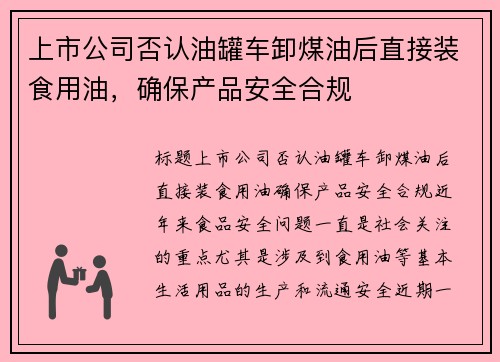 上市公司否认油罐车卸煤油后直接装食用油，确保产品安全合规

标题上市公司否认油罐车卸煤油后直接装食用油确保产品安全合规近年来食品安全问题一直是社会关注的重点尤其是涉及到食用油等基本生活用品的生产和流通安全近期一